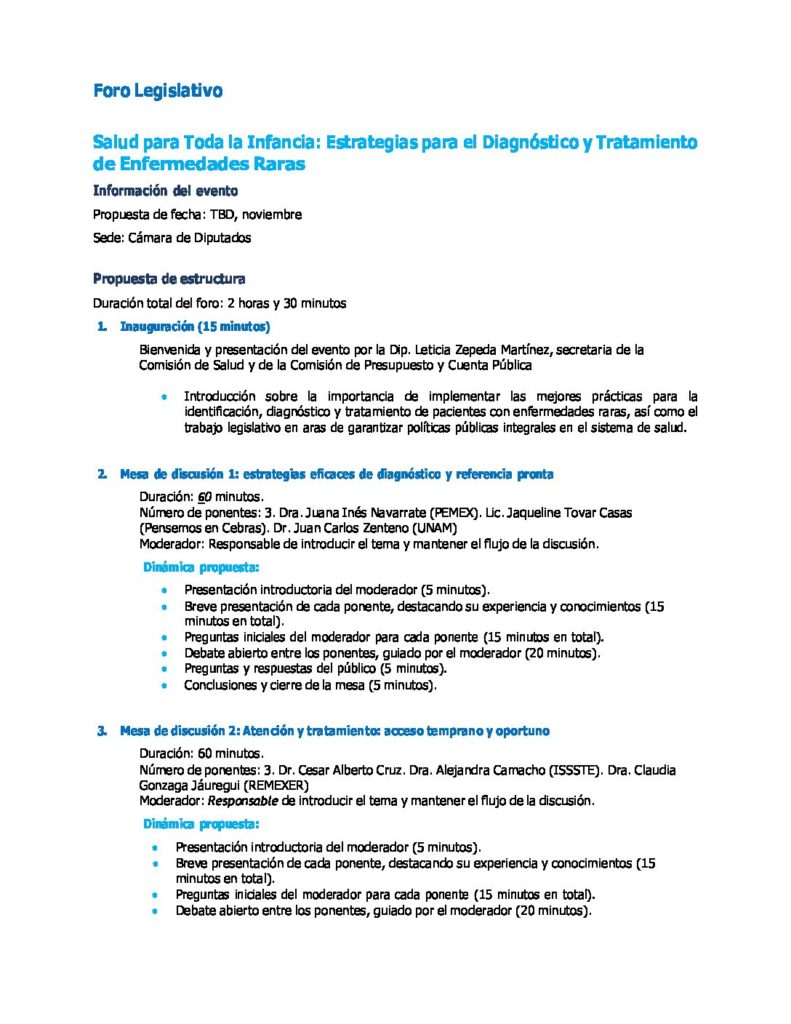 Foro Legislativo

Salud para Toda la Infancia: Estrategias para el Diagnóstico y Tratamiento de Enfermedades Raras

Información del evento

Propuesta de fecha: TBD, noviembre

Sede: Cámara de Diputados

Propuesta de estructura

Duración total del foro: 2 horas y 30 minutos

1. Inauguración (15 minutos)

Bienvenida y presentación del evento por la Dip. Leticia Zepeda Martínez, secretaria de la Comisión de Salud y de la Comisión de Presupuesto y Cuenta Pública

• Introducción sobre la importancia de implementar las mejores prácticas para la identificación, diagnóstico y tratamiento de pacientes con enfermedades raras, así como el trabajo legislativo en aras de garantizar políticas públicas integrales en el sistema de salud.

2. Mesa de discusión 1: estrategias eficaces de diagnóstico y referencia pronta

Duración: 60 minutos.
Número de ponentes: 3. Dra. Juana Inés Navarrate (PEMEX). Lic. Jaqueline Tovar Casas (Pensemos en Cebras). Dr. Juan Carlos Zenteno (UNAM)
Moderador: Responsable de introducir el tema y mantener el flujo de la discusión.

Dinámica propuesta:

• Presentación introductoria del moderador (5 minutos).
• Breve presentación de cada ponente, destacando su experiencia y conocimientos (15 minutos en total).
• Preguntas iniciales del moderador para cada ponente (15 minutos en total).
• Debate abierto entre los ponentes, guiado por el moderador (20 minutos).
• Preguntas y respuestas del público (5 minutos).
• Conclusiones y cierre de la mesa (5 minutos).

3. Mesa de discusión 2: Atención y tratamiento: acceso temprano y oportuno

Duración: 60 minutos.
Número de ponentes: 3. Dr. Cesar Alberto Cruz. Dra. Alejandra Camacho (ISSSTE). Dra. Claudia Gonzaga Jáuregui (REMEXER)
Moderador: Responsable de introducir el tema y mantener el flujo de la discusión.

Dinámica propuesta:

• Presentación introductoria del moderador (5 minutos).
• Breve presentación de cada ponente, destacando su experiencia y conocimientos (15 minutos en total).
• Preguntas iniciales del moderador para cada ponente (15 minutos en total).
• Debate abierto entre los ponentes, guiado por el moderador (20 minutos).